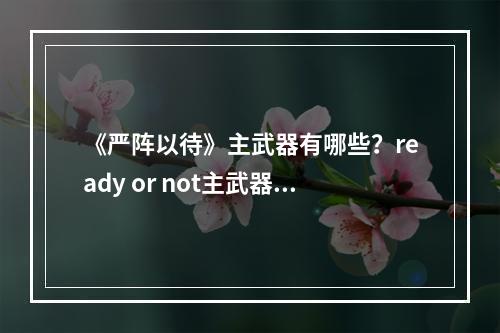 《严阵以待》主武器有哪些？ready or not主武器…